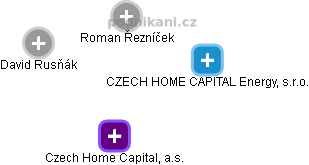 podnikani.cz

Roman Řezníček

David Rusňák

CZECH HOME CAPITAL Energy, s.r.o.

Czech Home Capital, a.s.